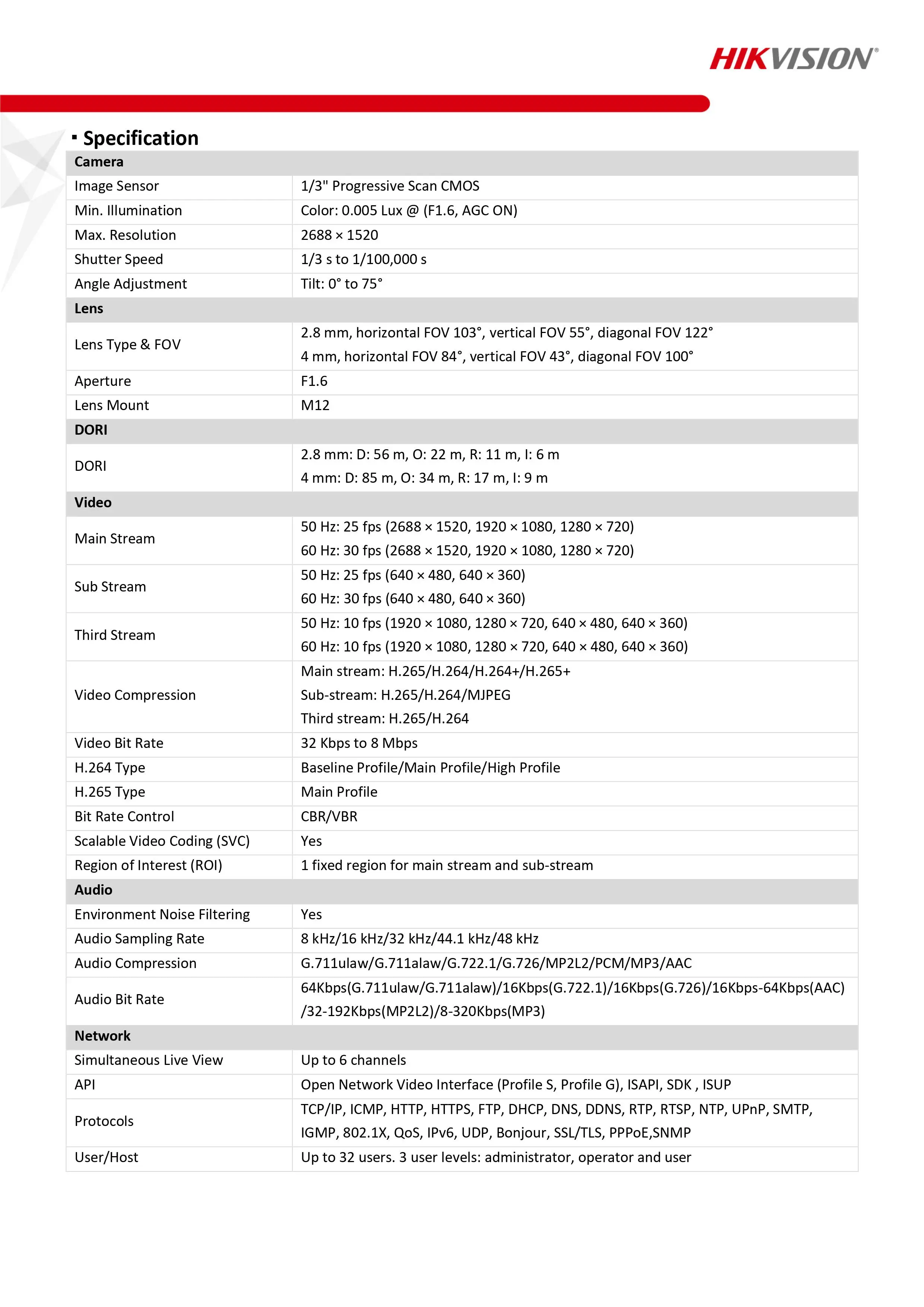 HIKVISION®

▪ Specification

| Camera | |
|---|---|
| Image Sensor | 1/3" Progressive Scan CMOS |
| Min. Illumination | Color: 0.005 Lux @ (F1.6, AGC ON) |
| Max. Resolution | 2688 × 1520 |
| Shutter Speed | 1/3 s to 1/100,000 s |
| Angle Adjustment | Tilt: 0° to 75° |
| **Lens** | |
| Lens Type & FOV | 2.8 mm, horizontal FOV 103°, vertical FOV 55°, diagonal FOV 122° 4 mm, horizontal FOV 84°, vertical FOV 43°, diagonal FOV 100° |
| Aperture | F1.6 |
| Lens Mount | M12 |
| **DORI** | |
| DORI | 2.8 mm: D: 56 m, O: 22 m, R: 11 m, I: 6 m 4 mm: D: 85 m, O: 34 m, R: 17 m, I: 9 m |
| **Video** | |
| Main Stream | 50 Hz: 25 fps (2688 × 1520, 1920 × 1080, 1280 × 720) 60 Hz: 30 fps (2688 × 1520, 1920 × 1080, 1280 × 720) |
| Sub Stream | 50 Hz: 25 fps (640 × 480, 640 × 360) 60 Hz: 30 fps (640 × 480, 640 × 360) |
| Third Stream | 50 Hz: 10 fps (1920 × 1080, 1280 × 720, 640 × 480, 640 × 360) 60 Hz: 10 fps (1920 × 1080, 1280 × 720, 640 × 480, 640 × 360) |
| Video Compression | Main stream: H.265/H.264/H.264+/H.265+ Sub-stream: H.265/H.264/MJPEG Third stream: H.265/H.264 |
| Video Bit Rate | 32 Kbps to 8 Mbps |
| H.264 Type | Baseline Profile/Main Profile/High Profile |
| H.265 Type | Main Profile |
| Bit Rate Control | CBR/VBR |
| Scalable Video Coding (SVC) | Yes |
| Region of Interest (ROI) | 1 fixed region for main stream and sub-stream |
| **Audio** | |
| Environment Noise Filtering | Yes |
| Audio Sampling Rate | 8 kHz/16 kHz/32 kHz/44.1 kHz/48 kHz |
| Audio Compression | G.711ulaw/G.711alaw/G.722.1/G.726/MP2L2/PCM/MP3/AAC |
| Audio Bit Rate | 64Kbps(G.711ulaw/G.711alaw)/16Kbps(G.722.1)/16Kbps(G.726)/16Kbps-64Kbps(AAC) /32-192Kbps(MP2L2)/8-320Kbps(MP3) |
| **Network** | |
| Simultaneous Live View | Up to 6 channels |
| API | Open Network Video Interface (Profile S, Profile G), ISAPI, SDK , ISUP |
| Protocols | TCP/IP, ICMP, HTTP, HTTPS, FTP, DHCP, DNS, DDNS, RTP, RTSP, NTP, UPnP, SMTP, IGMP, 802.1X, QoS, IPv6, UDP, Bonjour, SSL/TLS, PPPoE,SNMP |
| User/Host | Up to 32 users. 3 user levels: administrator, operator and user |